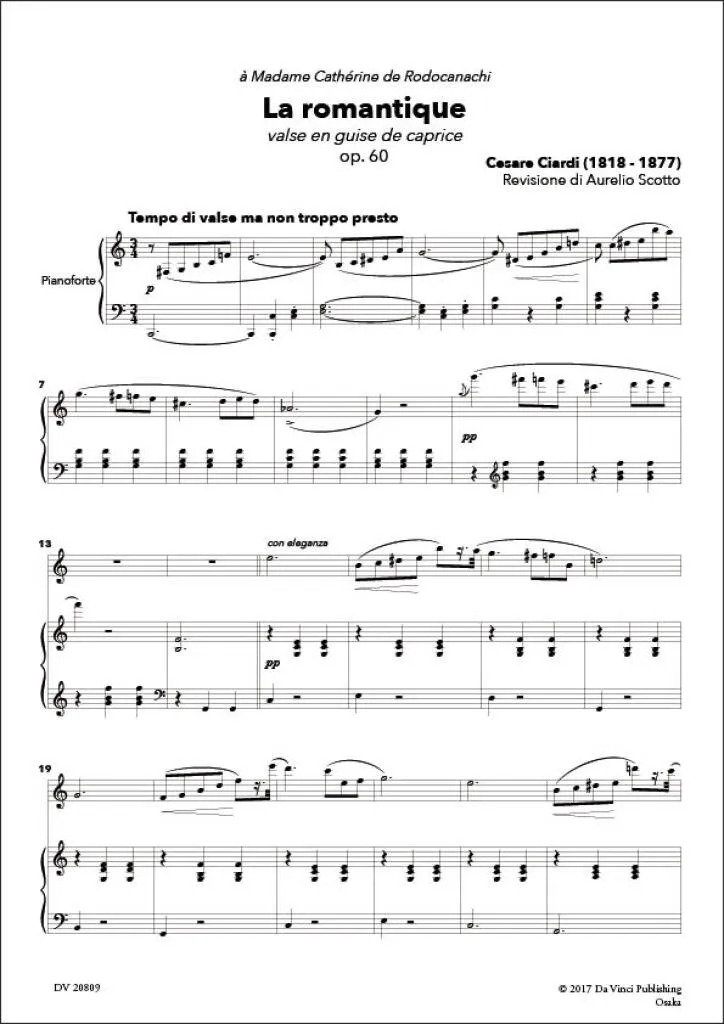 à Madame Cathérine de Rodocanachi

La romantique

valse en guise de caprice

op. 60

Cesare Ciardi (1818 - 1877)

Revisione di Aurelio Scotto

Tempo di valse ma non troppo presto

Pianoforte

p

7

pp

13

con eleganza

pp

19

DV 20809

© 2017 Da Vinci Publishing

Osaka